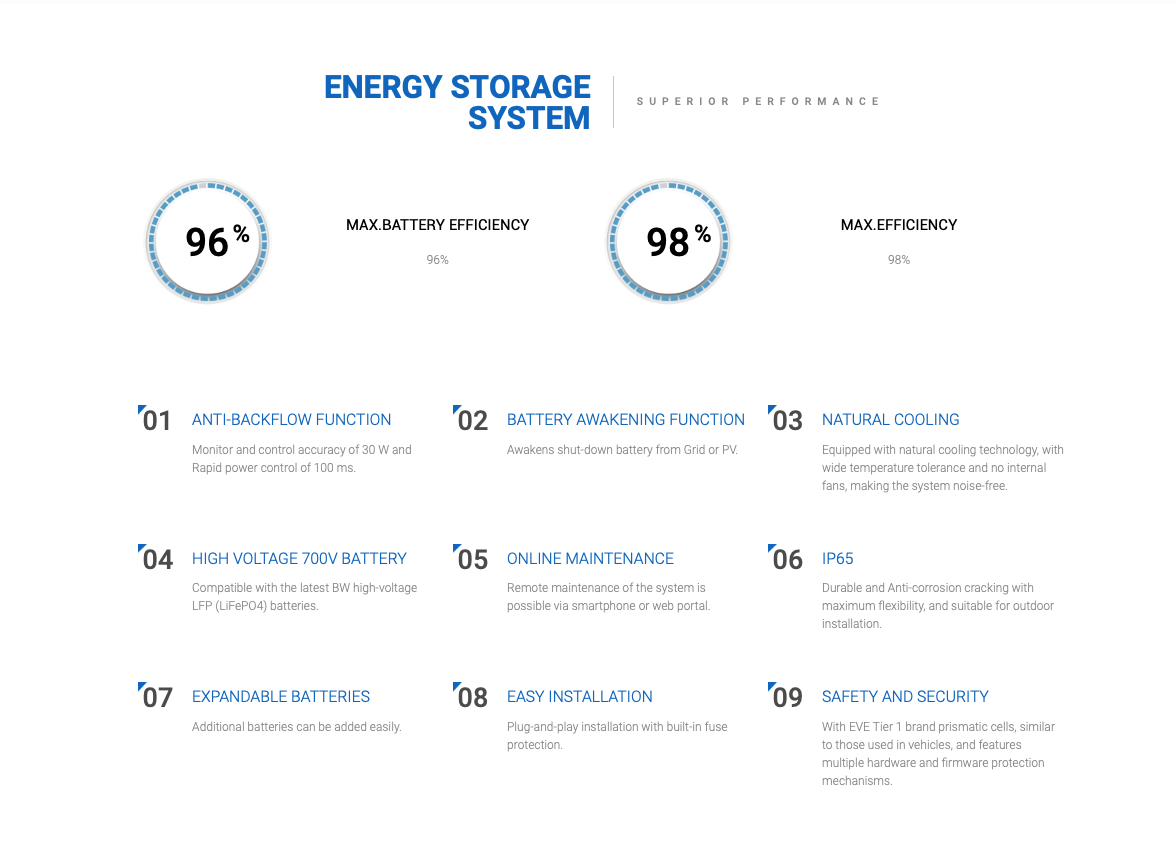 ENERGY STORAGE SYSTEM

SUPERIOR PERFORMANCE

96 %

MAX.BATTERY EFFICIENCY

96%

98 %

MAX.EFFICIENCY

98%

01 ANTI-BACKFLOW FUNCTION

Monitor and control accuracy of 30 W and Rapid power control of 100 ms.

02 BATTERY AWAKENING FUNCTION

Awakens shut-down battery from Grid or PV.

03 NATURAL COOLING

Equipped with natural cooling technology, with wide temperature tolerance and no internal fans, making the system noise-free.

04 HIGH VOLTAGE 700V BATTERY

Compatible with the latest BW high-voltage LFP (LiFePO4) batteries.

05 ONLINE MAINTENANCE

Remote maintenance of the system is possible via smartphone or web portal.

06 IP65

Durable and Anti-corrosion cracking with maximum flexibility, and suitable for outdoor installation.

07 EXPANDABLE BATTERIES

Additional batteries can be added easily.

08 EASY INSTALLATION

Plug-and-play installation with built-in fuse protection.

09 SAFETY AND SECURITY

With EVE Tier 1 brand prismatic cells, similar to those used in vehicles, and features multiple hardware and firmware protection mechanisms.